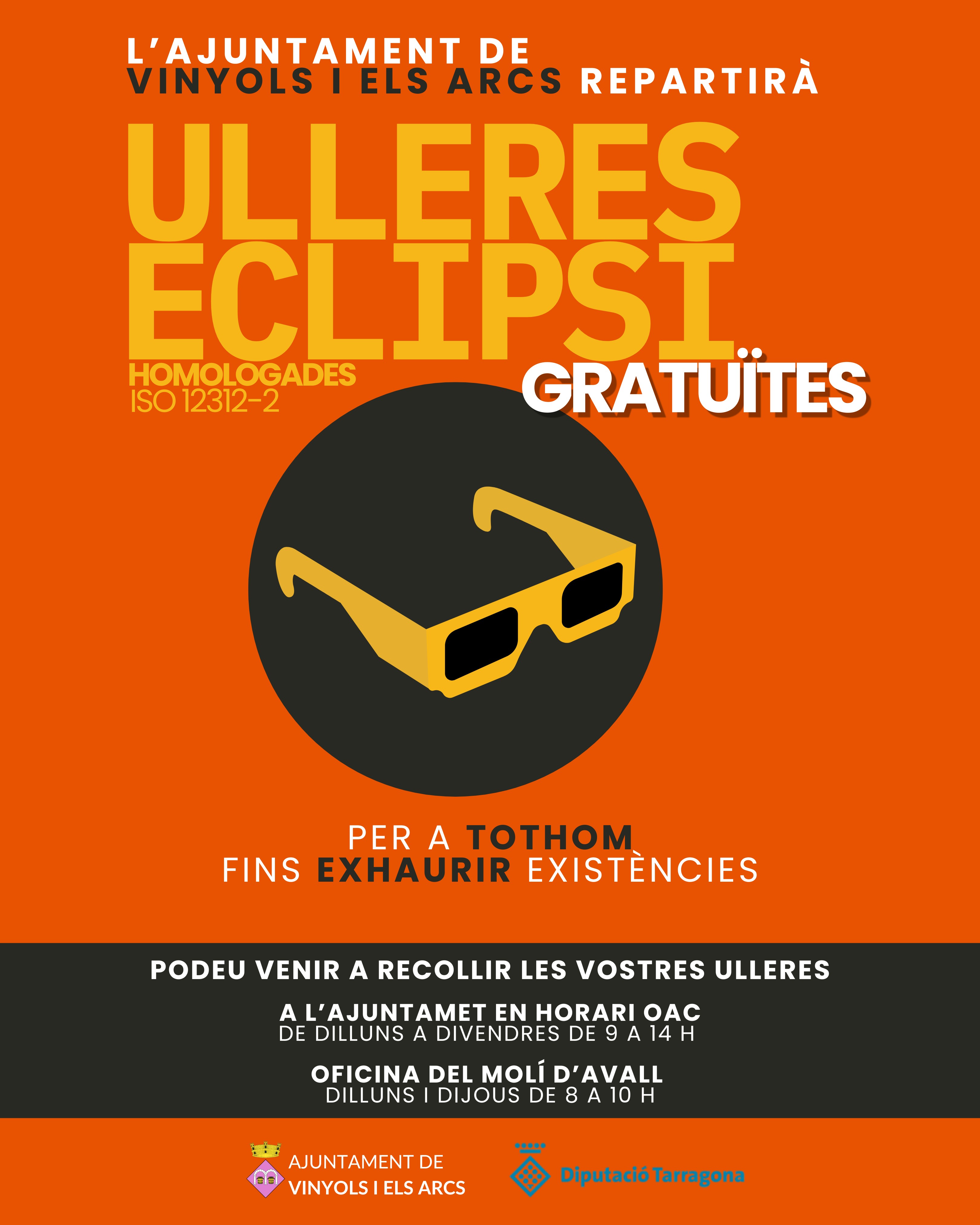 L'AJUNTAMENT DE
VINYOLS I ELS ARCS REPARTIRÀ

ULLERES
ECLIPSI

HOMOLOGADES
ISO 12312-2

GRATUÏTES

PER A TOTHOM
FINS EXHAURIR EXISTÈNCIES

PODEU VENIR A RECOLLIR LES VOSTRES ULLERES

A L'AJUNTAMET EN HORARI OAC
DE DILLUNS A DIVENDRES DE 9 A 14 H

OFICINA DEL MOLÍ D'AVALL
DILLUNS I DIJOUS DE 8 A 10 H

AJUNTAMENT DE
VINYOLS I ELS ARCS

Diputació Tarragona